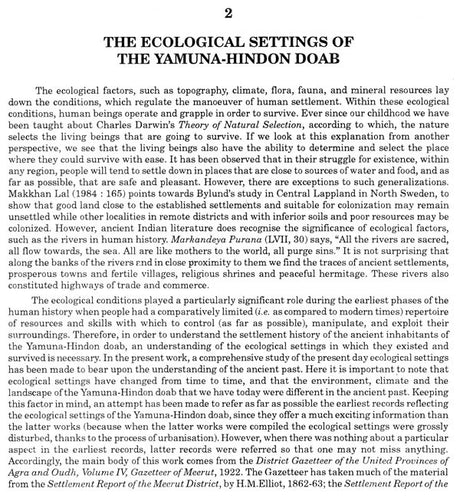 2

THE ECOLOGICAL SETTINGS OF THE YAMUNA-HINDON DOAB

The ecological factors, such as topography, climate, flora, fauna, and mineral resources lay down the conditions, which regulate the manoeuver of human settlement. Within these ecological conditions, human beings operate and grapple in order to survive. Ever since our childhood we have been taught about Charles Darwin's Theory of Natural Selection, according to which, the nature selects the living beings that are going to survive. If we look at this explanation from another perspective, we see that the living beings also have the ability to determine and select the place where they could survive with ease. It has been observed that in their struggle for existence, within any region, people will tend to settle down in places that are close to sources of water and food, and as far as possible, that are safe and pleasant. However, there are exceptions to such generalizations. Makkhan Lal (1984 : 165) points towards Bylund's study in Central Lappland in North Sweden, to show that good land close to the established settlements and suitable for colonization may remain unsettled while other localities in remote districts and with inferior soils and poor resources may be colonized. However, ancient Indian literature does recognise the significance of ecological factors, such as the rivers in human history. Markandeya Purana (LVII, 30) says, "All the rivers are sacred, all flow towards, the sea. All are like mothers to the world, all purge sins." It is not surprising that along the banks of the rivers and in close proximity to them we find the traces of ancient settlements, prosperous towns and fertile villages, religious shrines and peaceful hermitage. These rivers also constituted highways of trade and commerce.

The ecological conditions played a particularly significant role during the earliest phases of the human history when people had a comparatively limited (i.e. as compared to modern times) repertoire of resources and skills with which to control (as far as possible), manipulate, and exploit their surroundings. Therefore, in order to understand the settlement history of the ancient inhabitants of the Yamuna-Hindon doab, an understanding of the ecological settings in which they existed and survived is necessary. In the present work, a comprehensive study of the present day ecological settings has been made to bear upon the understanding of the ancient past. Here it is important to note that ecological settings have changed from time to time, and that the environment, climate and the landscape of the Yamuna-Hindon doab that we have today were different in the ancient past. Keeping this factor in mind, an attempt has been made to refer as far as possible the earliest records reflecting the ecological settings of the Yamuna-Hindon doab, since they offer a much exciting information than the latter works (because when the latter works were compiled the ecological settings were grossly disturbed, thanks to the process of urbanisation). However, when there was nothing about a particular aspect in the earliest records, latter records were referred so that one may not miss anything. Accordingly, the main body of this work comes from the District Gazetteer of the United Provinces of Agra and Oudh, Volume IV, Gazetteer of Meerut, 1922. The Gazetteer has taken much of the material from the Settlement Report of the Meerut District, by H.M.Elliot, 1862-63; the Settlement Report of the